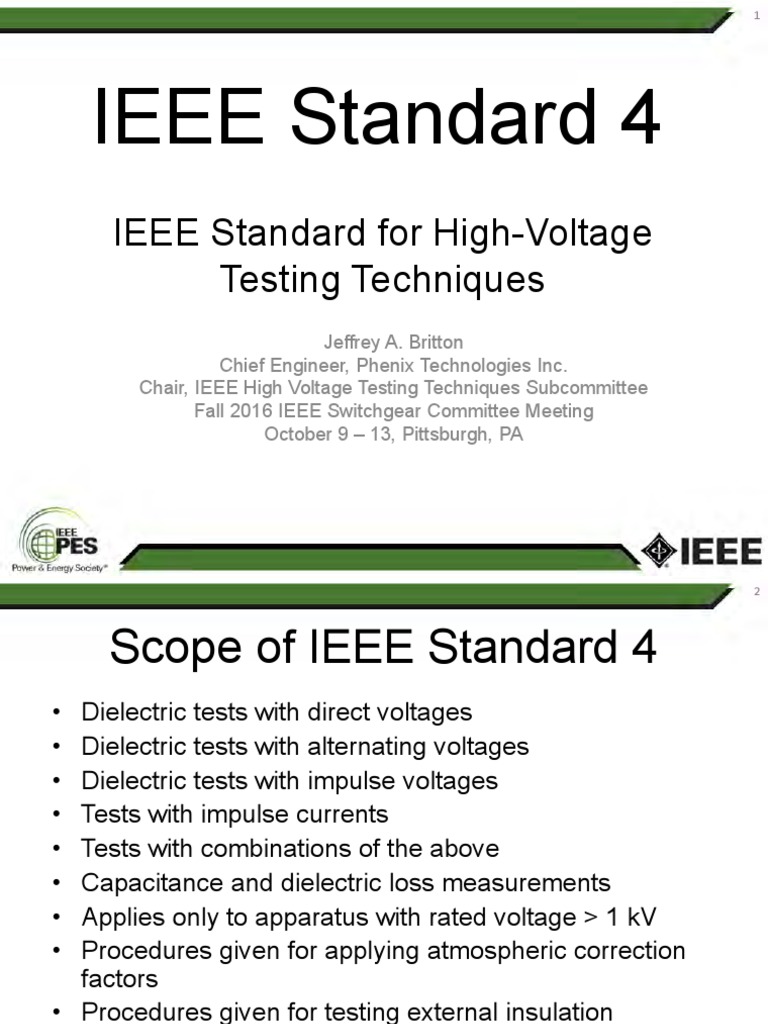 1

IEEE Standard 4

IEEE Standard for High-Voltage Testing Techniques

Jeffrey A. Britton
Chief Engineer, Phenix Technologies Inc.
Chair, IEEE High Voltage Testing Techniques Subcommittee
Fall 2016 IEEE Switchgear Committee Meeting
October 9 – 13, Pittsburgh, PA

IEEE PES Power & Energy Society®

IEEE

2

Scope of IEEE Standard 4

• Dielectric tests with direct voltages
• Dielectric tests with alternating voltages
• Dielectric tests with impulse voltages
• Tests with impulse currents
• Tests with combinations of the above
• Capacitance and dielectric loss measurements
• Applies only to apparatus with rated voltage > 1 kV
• Procedures given for applying atmospheric correction factors
• Procedures given for testing external insulation